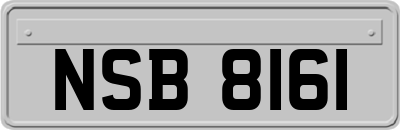 NSB 8161